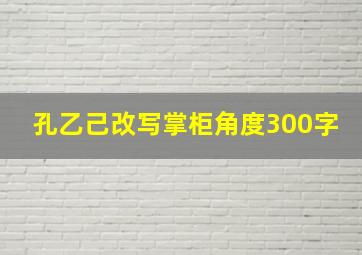 孔乙己改写掌柜角度300字